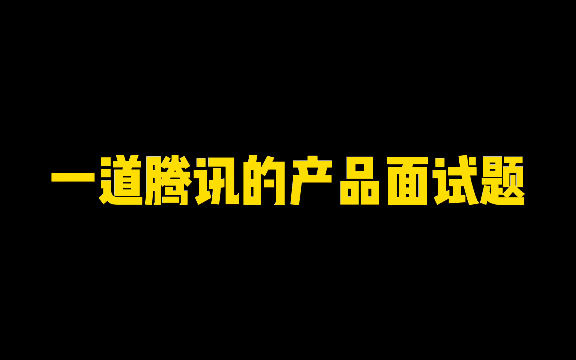 一道腾讯的产品面试题